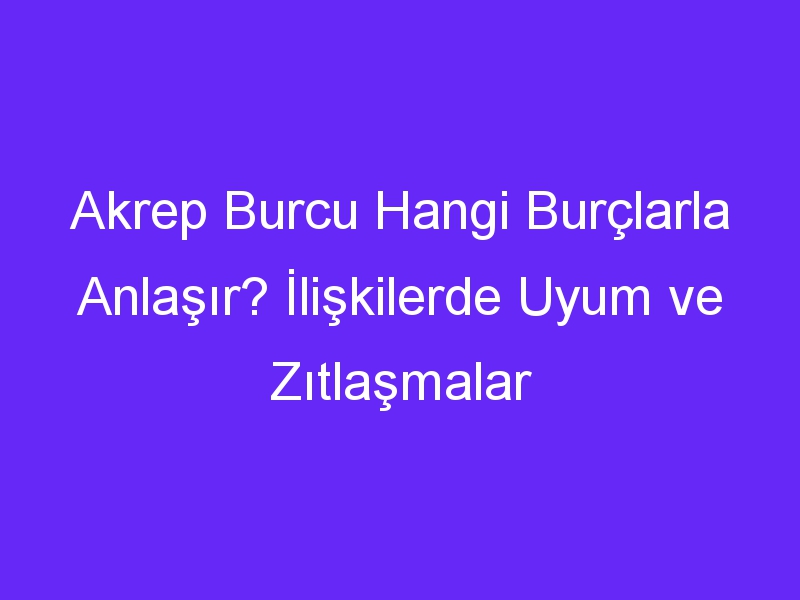 Akrep Burcu Hangi Burçlarla Anlaşır? İlişkilerde Uyum ve Zıtlaşmalar